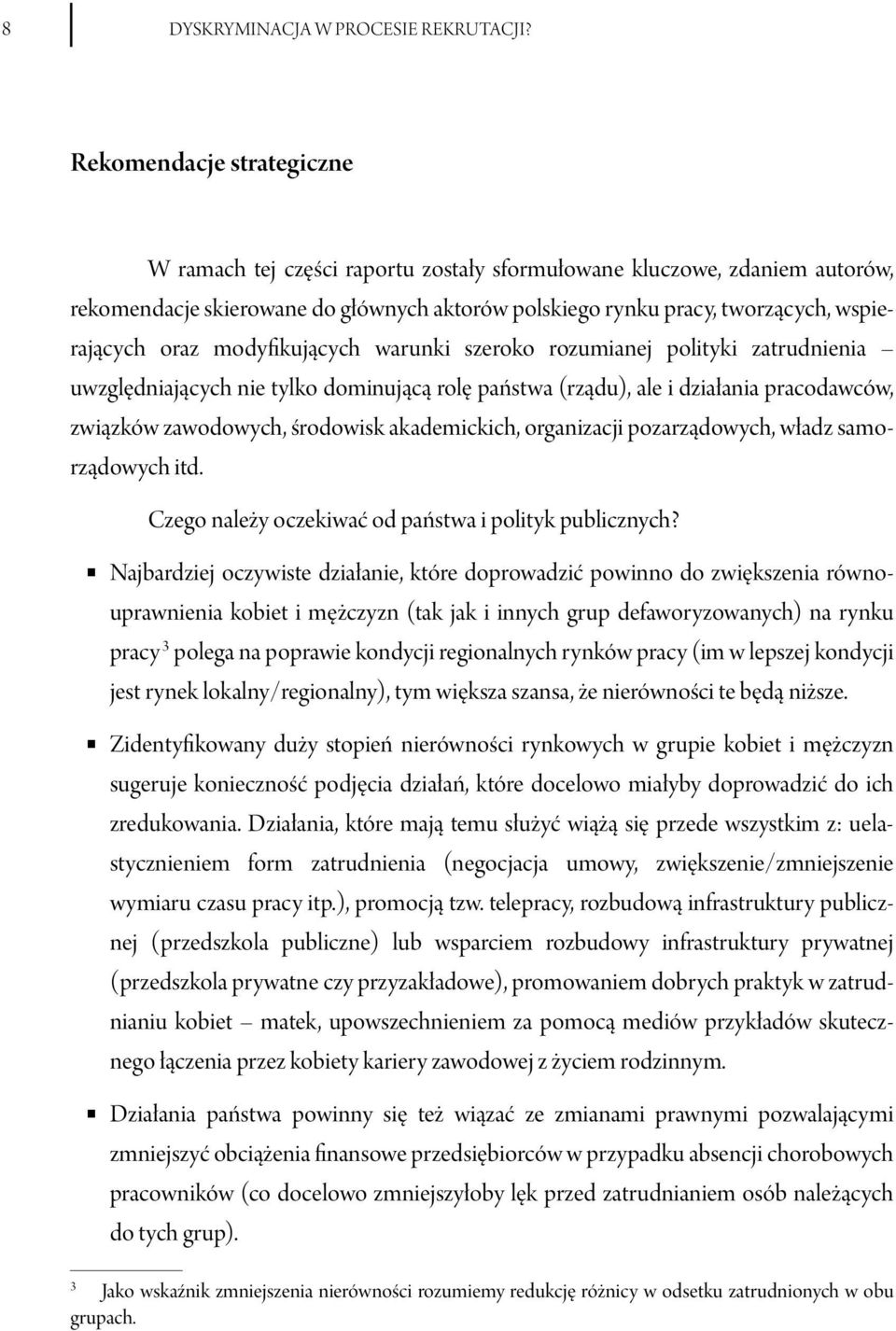 8 DYSKRYMINACJA W PROCESIE REKRUTACJI?

Rekomendacje strategiczne

W ramach tej części raportu zostały sformułowane kluczowe, zdaniem autorów, rekomendacje skierowane do głównych aktorów polskiego rynku pracy, tworzących, wspierających oraz modyfikujących warunki szeroko rozumianej polityki zatrudnienia – uwzględniających nie tylko dominującą rolę państwa (rządu), ale i działania pracodawców, związków zawodowych, środowisk akademickich, organizacji pozarządowych, władz samorządowych itd.

Czego należy oczekiwać od państwa i polityk publicznych?

Najbardziej oczywiste działanie, które doprowadzić powinno do zwiększenia równouprawnienia kobiet i mężczyzn (tak jak i innych grup defaworyzowanych) na rynku pracy $^3$ polega na poprawie kondycji regionalnych rynków pracy (im w lepszej kondycji jest rynek lokalny/regionalny), tym większa szansa, że nierówności te będą niższe.

Zidentyfikowany duży stopień nierówności rynkowych w grupie kobiet i mężczyzn sugeruje konieczność podjęcia działań, które docelowo miałyby doprowadzić do ich zredukowania. Działania, które mają temu służyć wiążą się przede wszystkim z: uelastycznieniem form zatrudnienia (negocjacja umowy, zwiększenie/zmniejszenie wymiaru czasu pracy itp.), promocją tzw. telepracy, rozbudową infrastruktury publicznej (przedszkola publiczne) lub wsparciem rozbudowy infrastruktury prywatnej (przedszkola prywatne czy przyzakładowe), promowaniem dobrych praktyk w zatrudnianiu kobiet – matek, upowszechnieniem za pomocą mediów przykładów skutecznego łączenia przez kobiety kariery zawodowej z życiem rodzinnym.

Działania państwa powinny się też wiązać ze zmianami prawnymi pozwalającymi zmniejszyć obciążenia finansowe przedsiębiorców w przypadku absencji chorobowych pracowników (co docelowo zmniejszyłoby lęk przed zatrudnianiem osób należących do tych grup).

$^3$ Jako wskaźnik zmniejszenia nierówności rozumiemy redukcję różnicy w odsetku zatrudnionych w obu grupach.